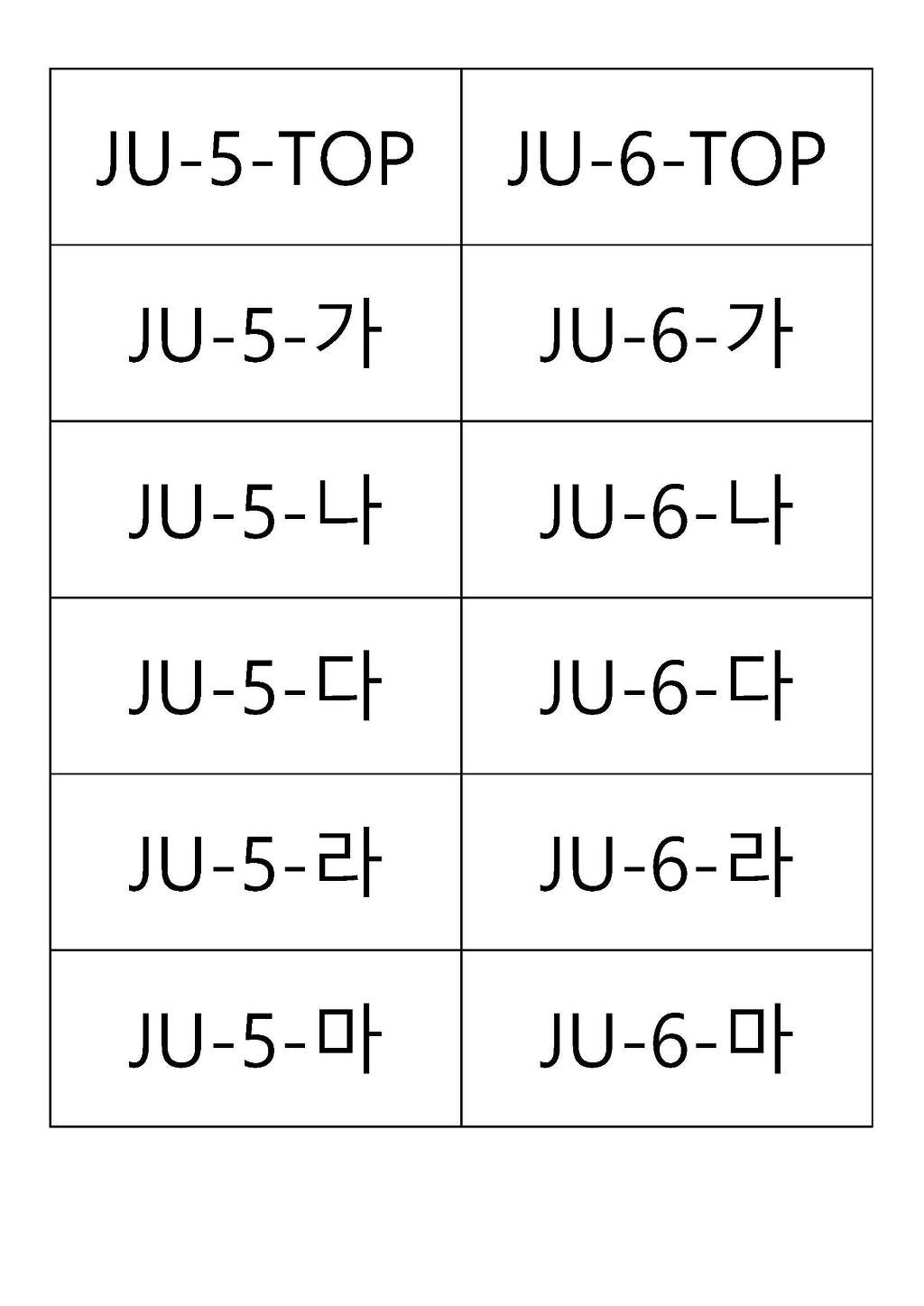 | JU-5-TOP | JU-6-TOP |
|---|---|
| JU-5-가 | JU-6-가 |
| JU-5-나 | JU-6-나 |
| JU-5-다 | JU-6-다 |
| JU-5-라 | JU-6-라 |
| JU-5-마 | JU-6-마 |